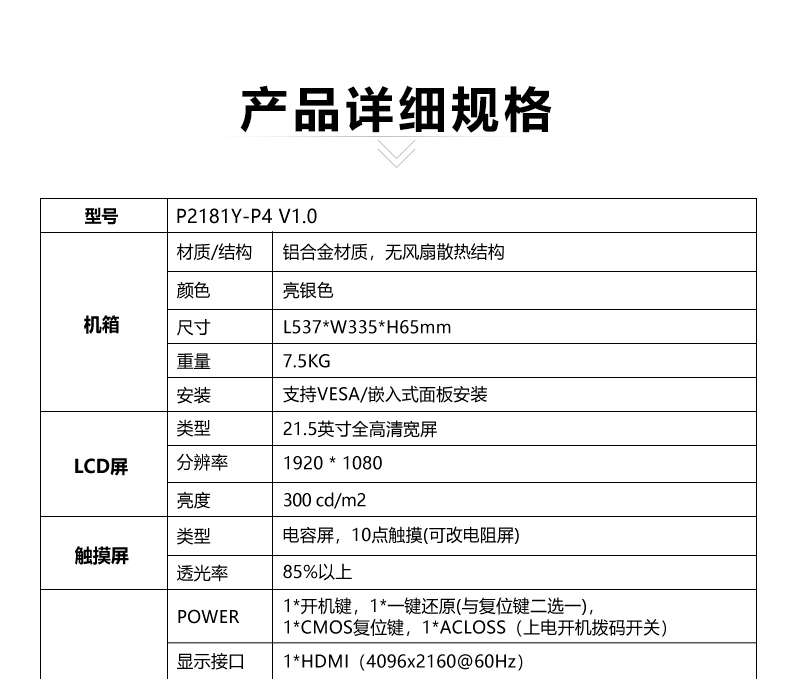 产品详细规格

| 型号 | P2181Y-P4 V1.0 | |
|---|---|---|
| 机箱 | 材质/结构 | 铝合金材质，无风扇散热结构 |
| | 颜色 | 亮银色 |
| | 尺寸 | L537*W335*H65mm |
| | 重量 | 7.5KG |
| | 安装 | 支持VESA/嵌入式面板安装 |
| LCD屏 | 类型 | 21.5英寸全高清宽屏 |
| | 分辨率 | 1920 * 1080 |
| | 亮度 | 300 cd/m2 |
| 触摸屏 | 类型 | 电容屏，10点触摸(可改电阻屏) |
| | 透光率 | 85%以上 |
| | POWER | 1*开机键，1*一键还原(与复位键二选一)，1*CMOS复位键，1*ACLOSS（上电开机拨码开关） |
| | 显示接口 | 1*HDMI（4096x2160@60Hz） |